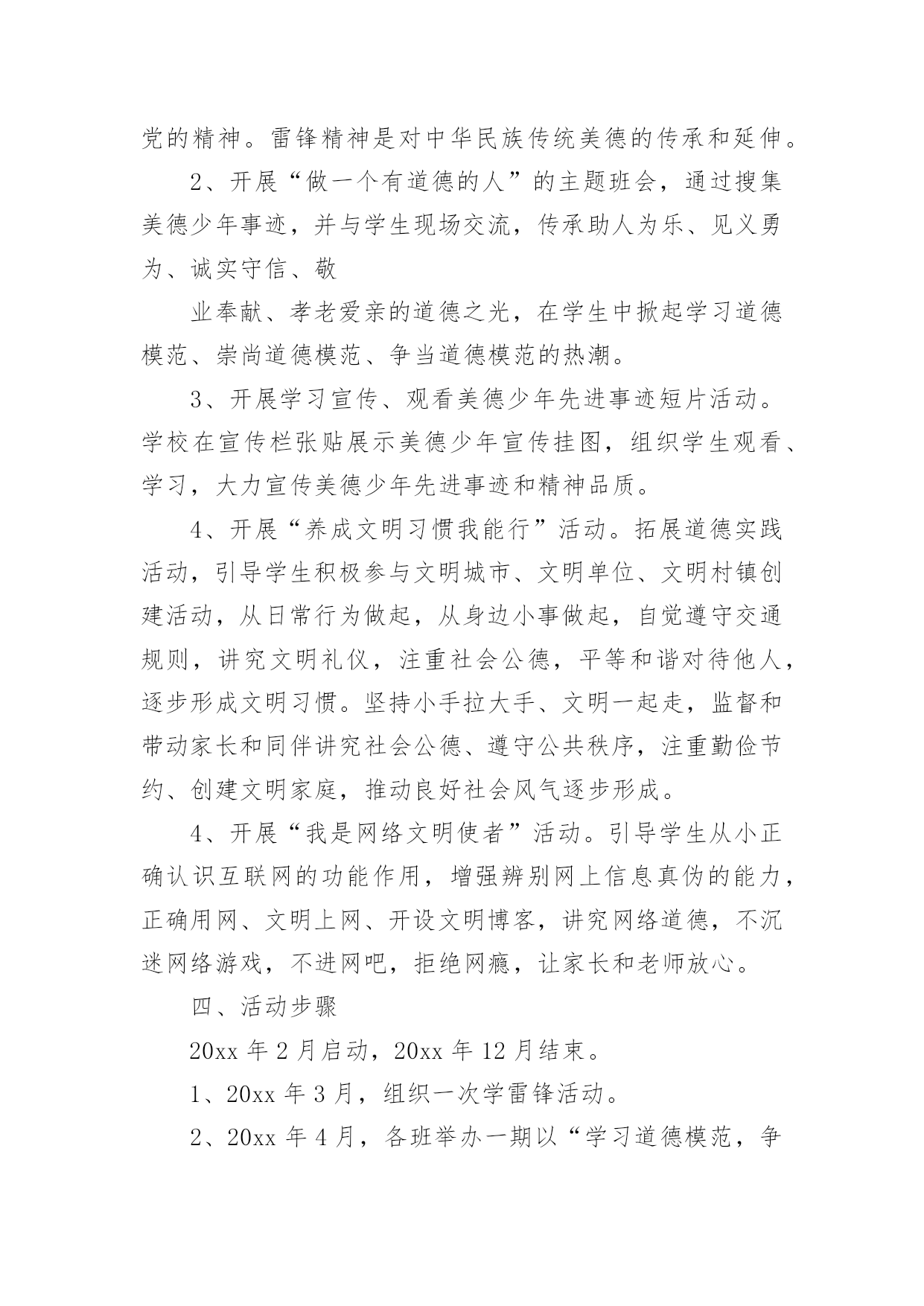 党的精神。雷锋精神是对中华民族传统美德的传承和延伸。

2、开展“做一个有道德的人”的主题班会，通过搜集美德少年事迹，并与学生现场交流，传承助人为乐、见义勇为、诚实守信、敬

业奉献、孝老爱亲的道德之光，在学生中掀起学习道德模范、崇尚道德模范、争当道德模范的热潮。

3、开展学习宣传、观看美德少年先进事迹短片活动。学校在宣传栏张贴展示美德少年宣传挂图，组织学生观看、学习，大力宣传美德少年先进事迹和精神品质。

4、开展“养成文明习惯我能行”活动。拓展道德实践活动，引导学生积极参与文明城市、文明单位、文明村镇创建活动，从日常行为做起，从身边小事做起，自觉遵守交通规则，讲究文明礼仪，注重社会公德，平等和谐对待他人，逐步形成文明习惯。坚持小手拉大手、文明一起走，监督和带动家长和同伴讲究社会公德、遵守公共秩序，注重勤俭节约、创建文明家庭，推动良好社会风气逐步形成。

4、开展“我是网络文明使者”活动。引导学生从小正确认识互联网的功能作用，增强辨别网上信息真伪的能力，正确用网、文明上网、开设文明博客，讲究网络道德，不沉迷网络游戏，不进网吧，拒绝网瘾，让家长和老师放心。

四、活动步骤

20xx 年 2 月启动，20xx 年 12 月结束。

1、20xx 年 3 月，组织一次学雷锋活动。

2、20xx 年 4 月，各班举办一期以“学习道德模范，争